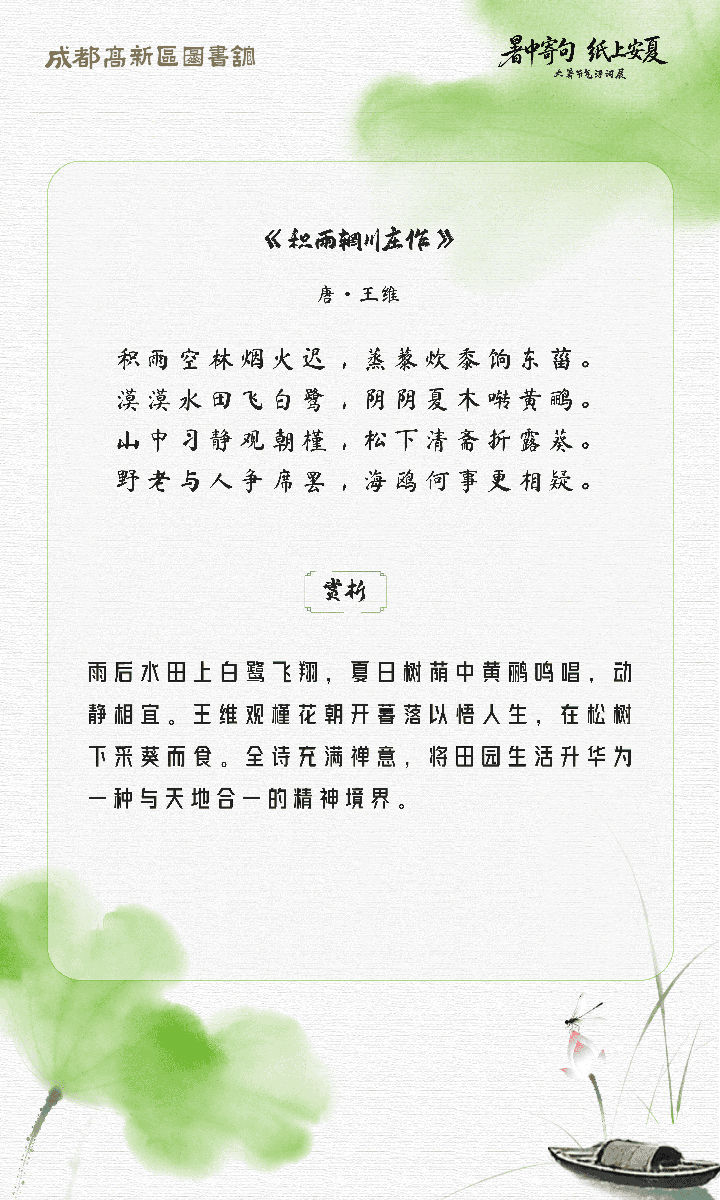 成都高新區圖書館

暑中寄句 纸上安夏

大暑节气诗词展

《积雨辋川庄作》

唐·王维

积雨空林烟火迟，蒸藜炊黍饷东菑。
漠漠水田飞白鹭，阴阴夏木啭黄鹂。
山中习静观朝槿，松下清斋折露葵。
野老与人争席罢，海鸥何事更相疑。

赏析

雨后水田上白鹭飞翔，夏日树荫中黄鹂鸣唱，动静相宜。王维观槿花朝开暮落以悟人生，在松树下采葵而食。全诗充满禅意，将田园生活升华为一种与天地合一的精神境界。